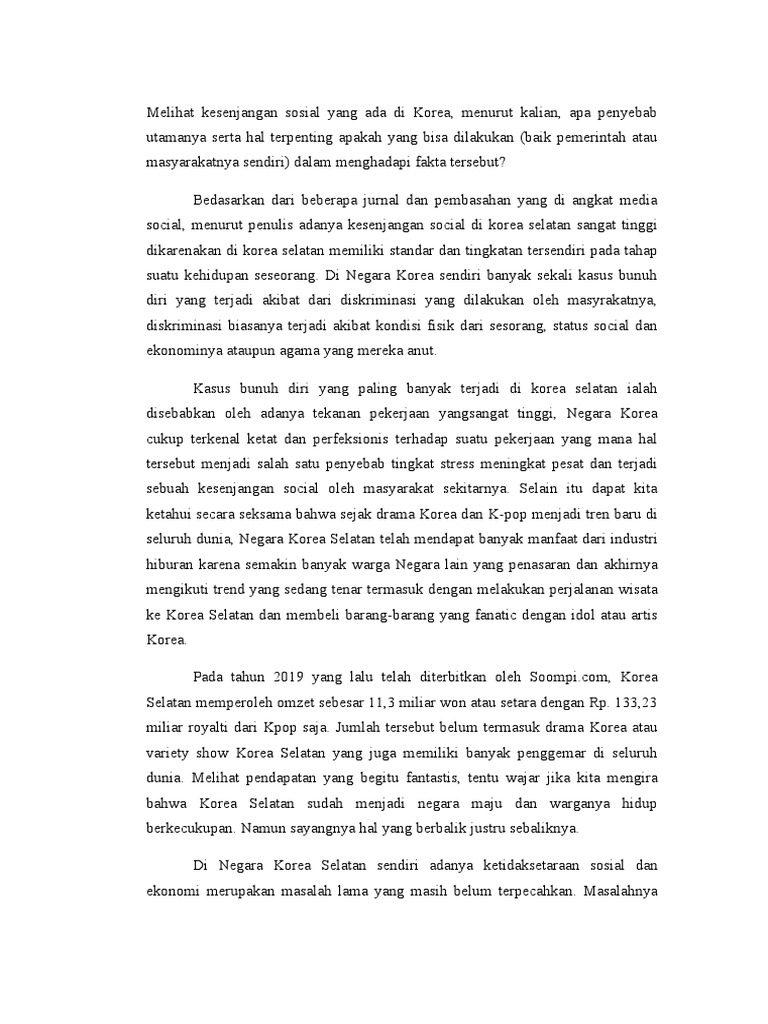 Melihat kesenjangan sosial yang ada di Korea, menurut kalian, apa penyebab utamanya serta hal terpenting apakah yang bisa dilakukan (baik pemerintah atau masyarakatnya sendiri) dalam menghadapi fakta tersebut?

Bedasarkan dari beberapa jurnal dan pembasahan yang di angkat media social, menurut penulis adanya kesenjangan social di korea selatan sangat tinggi dikarenakan di korea selatan memiliki standar dan tingkatan tersendiri pada tahap suatu kehidupan seseorang. Di Negara Korea sendiri banyak sekali kasus bunuh diri yang terjadi akibat dari diskriminasi yang dilakukan oleh masyrakatnya, diskriminasi biasanya terjadi akibat kondisi fisik dari sesorang, status social dan ekonominya ataupun agama yang mereka anut.

Kasus bunuh diri yang paling banyak terjadi di korea selatan ialah disebabkan oleh adanya tekanan pekerjaan yangsangat tinggi, Negara Korea cukup terkenal ketat dan perfeksionis terhadap suatu pekerjaan yang mana hal tersebut menjadi salah satu penyebab tingkat stress meningkat pesat dan terjadi sebuah kesenjangan social oleh masyarakat sekitarnya. Selain itu dapat kita ketahui secara seksama bahwa sejak drama Korea dan K-pop menjadi tren baru di seluruh dunia, Negara Korea Selatan telah mendapat banyak manfaat dari industri hiburan karena semakin banyak warga Negara lain yang penasaran dan akhirnya mengikuti trend yang sedang tenar termasuk dengan melakukan perjalanan wisata ke Korea Selatan dan membeli barang-barang yang fanatic dengan idol atau artis Korea.

Pada tahun 2019 yang lalu telah diterbitkan oleh Soompi.com, Korea Selatan memperoleh omzet sebesar 11,3 miliar won atau setara dengan Rp. 133,23 miliar royalti dari Kpop saja. Jumlah tersebut belum termasuk drama Korea atau variety show Korea Selatan yang juga memiliki banyak penggemar di seluruh dunia. Melihat pendapatan yang begitu fantastis, tentu wajar jika kita mengira bahwa Korea Selatan sudah menjadi negara maju dan warganya hidup berkecukupan. Namun sayangnya hal yang berbalik justru sebaliknya.

Di Negara Korea Selatan sendiri adanya ketidaksetaraan sosial dan ekonomi merupakan masalah lama yang masih belum terpecahkan. Masalahnya